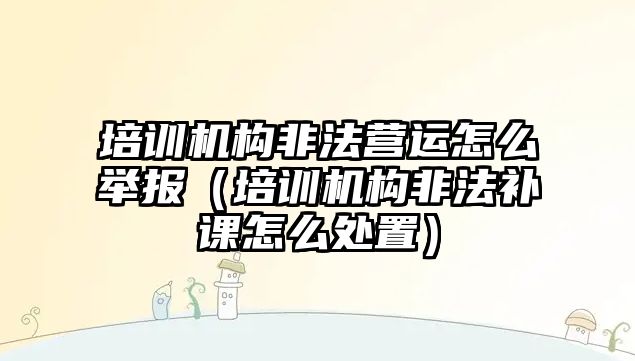 培训机构非法营运怎么举报（培训机构非法补课怎么处置）